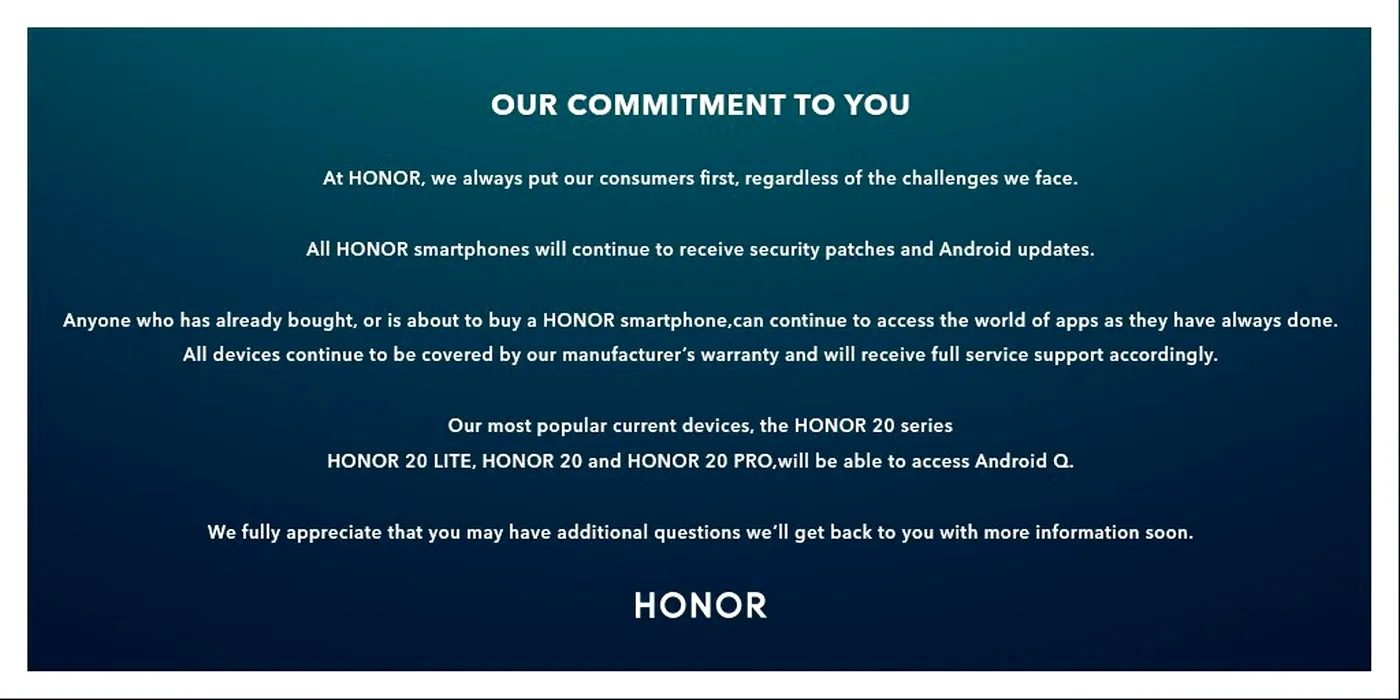 OUR COMMITMENT TO YOU

At HONOR, we always put our consumers first, regardless of the challenges we face.

All HONOR smartphones will continue to receive security patches and Android updates.

Anyone who has already bought, or is about to buy a HONOR smartphone,can continue to access the world of apps as they have always done. All devices continue to be covered by our manufacturer's warranty and will receive full service support accordingly.

Our most popular current devices, the HONOR 20 series HONOR 20 LITE, HONOR 20 and HONOR 20 PRO,will be able to access Android Q.

We fully appreciate that you may have additional questions we'll get back to you with more information soon.

HONOR